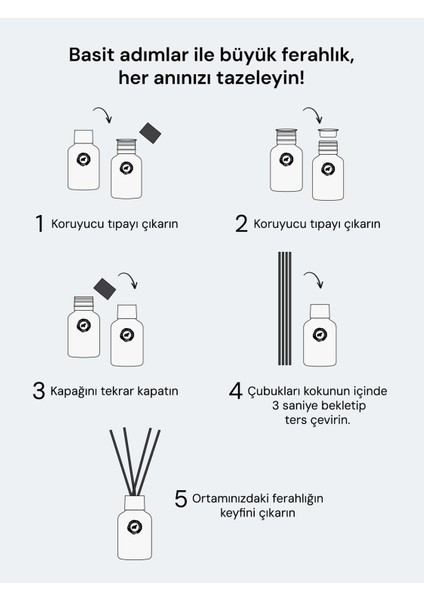 Basit adımlar ile büyük ferahlık, her anınızı tazeleyin!

1 Koruyucu tıpayı çıkarın

2 Koruyucu tıpayı çıkarın

3 Kapağını tekrar kapatın

4 Çubukları kokunun içinde 3 saniye bekletip ters çevirin.

5 Ortamınızdaki ferahlığın keyfini çıkarın